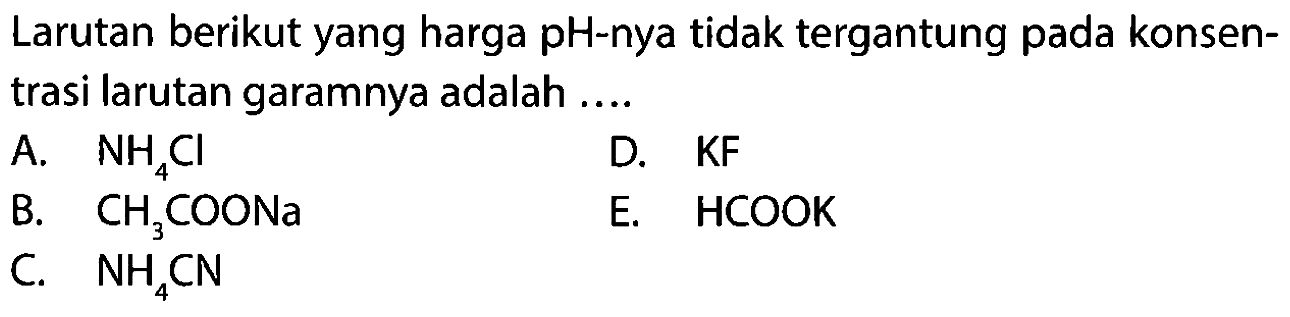 Larutan berikut yang harga pH-nya tidak tergantung pada konsentrasi larutan garamnya adalah ....

A. $NH_4Cl$
B. $CH_3COONa$
C. $NH_4CN$
D. $KF$
E. $HCOOK$